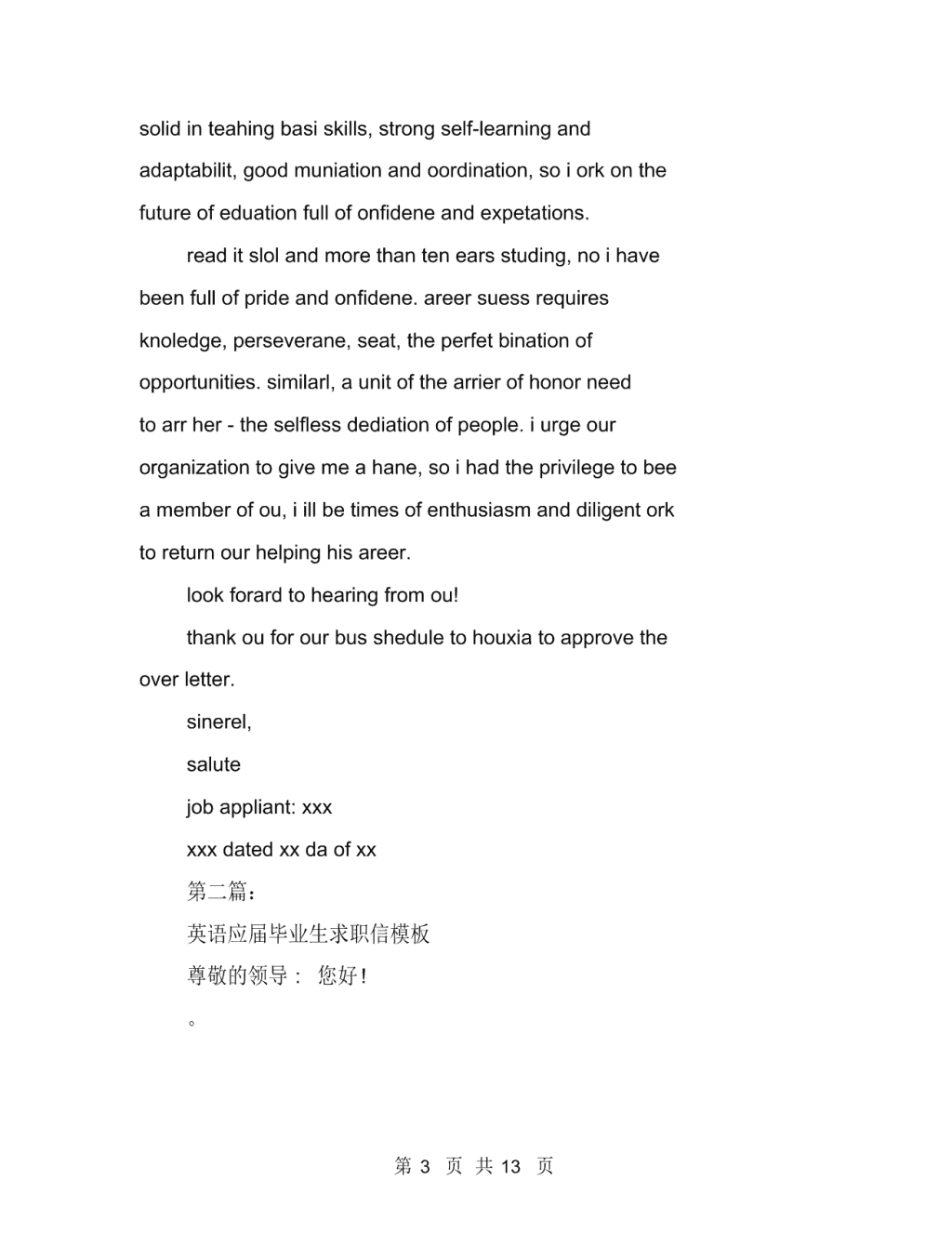 solid in teahing basi skills, strong self-learning and adaptabilit, good muniation and oordination, so i ork on the future of eduation full of onfidene and expetations.

read it slol and more than ten ears studing, no i have been full of pride and onfidene. areer suess requires knoledge, perseverane, seat, the perfet bination of opportunities. similarl, a unit of the arrier of honor need to arr her - the selfless dediation of people. i urge our organization to give me a hane, so i had the privilege to bee a member of ou, i ill be times of enthusiasm and diligent ork to return our helping his areer.

look forard to hearing from ou!

thank ou for our bus shedule to houxia to approve the over letter.

sinerel,

salute

job appliant: xxx

xxx dated xx da of xx

第二篇：

英语应届毕业生求职信模板

尊敬的领导： 您好！

。

第 3 页 共 13 页